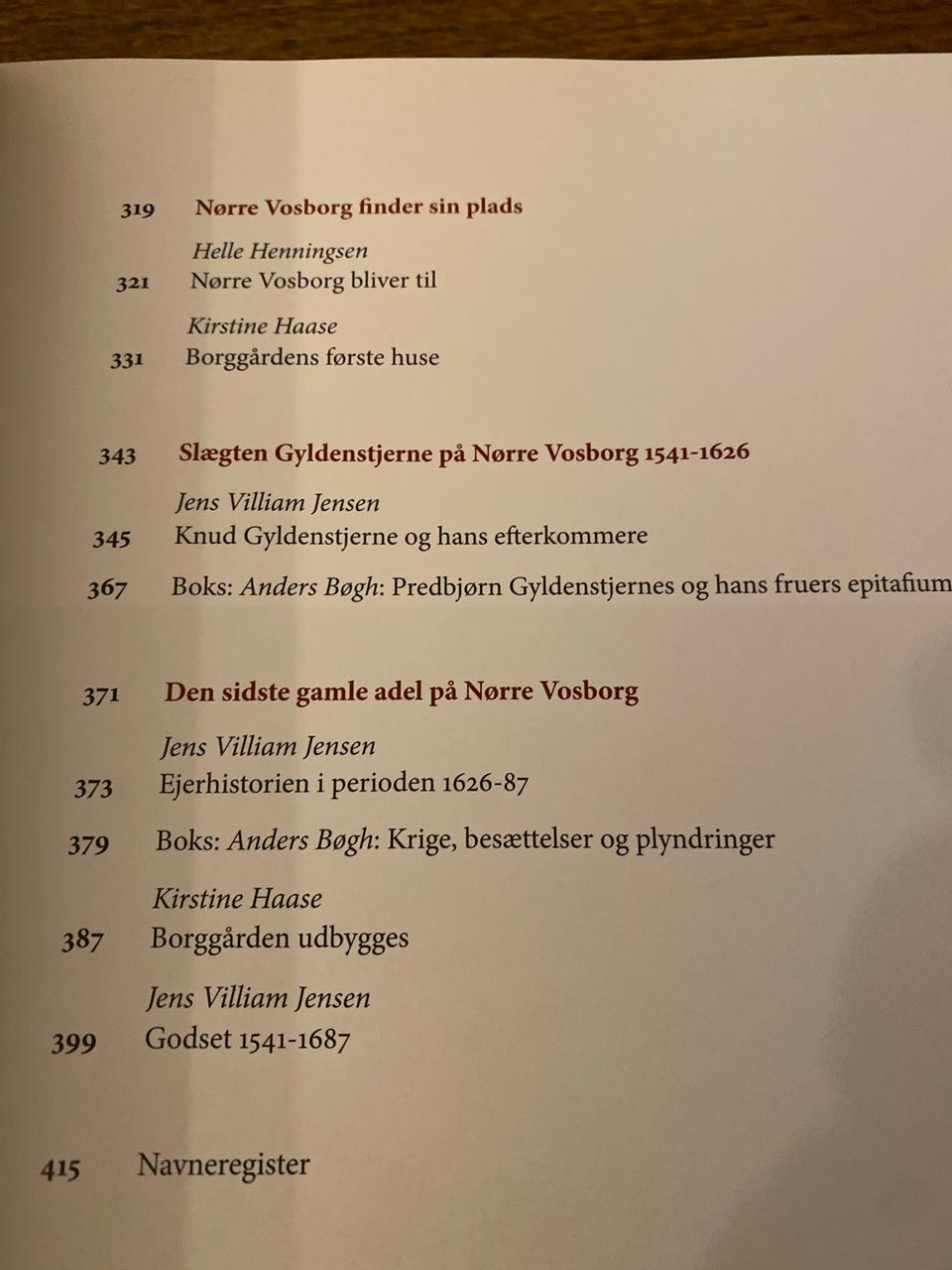 319 Nørre Vosborg finder sin plads

Helle Henningsen
321 Nørre Vosborg bliver til

Kirstine Haase
331 Borggårdens første huse

343 Slægten Gyldenstjerne på Nørre Vosborg 1541-1626

Jens Villiam Jensen
345 Knud Gyldenstjerne og hans efterkommere

367 Boks: Anders Bøgh: Predbjørn Gyldenstjernes og hans fruers epitafium

371 Den sidste gamle adel på Nørre Vosborg

Jens Villiam Jensen
373 Ejerhistorien i perioden 1626-87

379 Boks: Anders Bøgh: Krige, besættelser og plyndringer

Kirstine Haase
387 Borggården udbygges

Jens Villiam Jensen
399 Godset 1541-1687

415 Navneregister